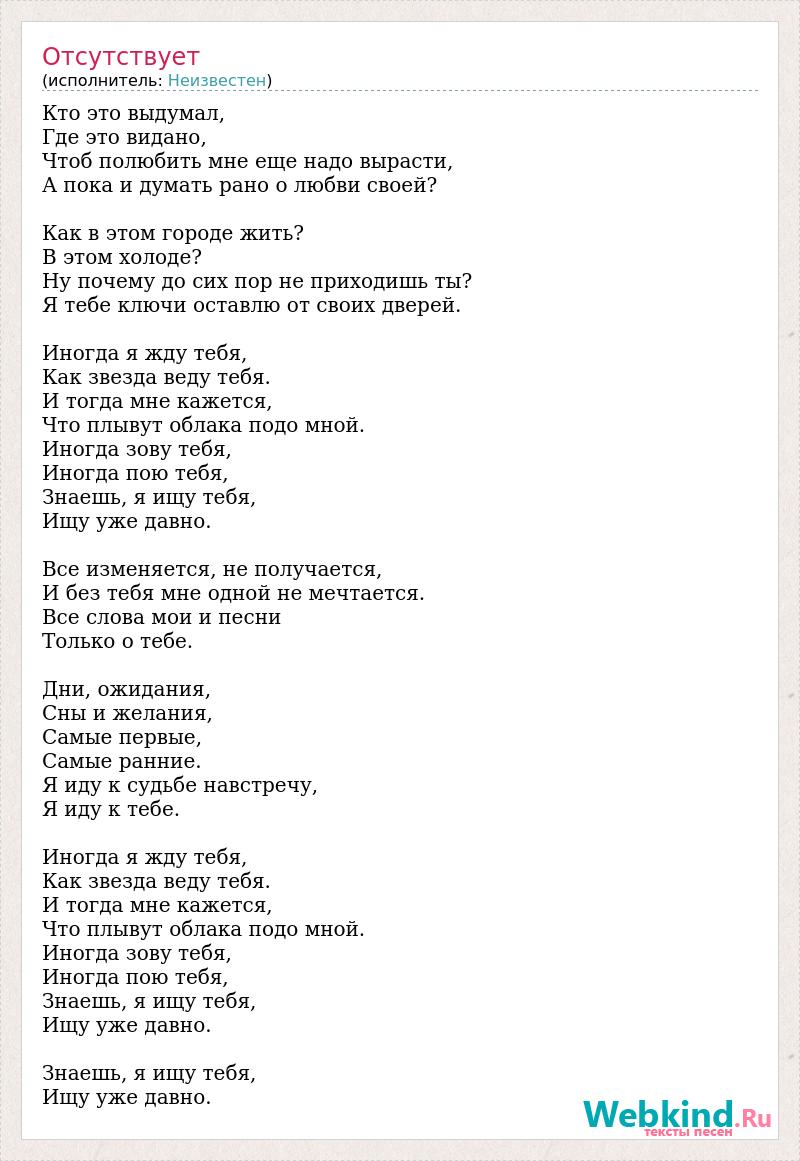 Отсутствует
(исполнитель: Неизвестен)

Кто это выдумал,
Где это видано,
Чтоб полюбить мне еще надо вырасти,
А пока и думать рано о любви своей?

Как в этом городе жить?
В этом холоде?
Ну почему до сих пор не приходишь ты?
Я тебе ключи оставлю от своих дверей.

Иногда я жду тебя,
Как звезда веду тебя.
И тогда мне кажется,
Что плывут облака подо мной.
Иногда зову тебя,
Иногда пою тебя,
Знаешь, я ищу тебя,
Ищу уже давно.

Все изменяется, не получается,
И без тебя мне одной не мечтается.
Все слова мои и песни
Только о тебе.

Дни, ожидания,
Сны и желания,
Самые первые,
Самые ранние.
Я иду к судьбе навстречу,
Я иду к тебе.

Иногда я жду тебя,
Как звезда веду тебя.
И тогда мне кажется,
Что плывут облака подо мной.
Иногда зову тебя,
Иногда пою тебя,
Знаешь, я ищу тебя,
Ищу уже давно.

Знаешь, я ищу тебя,
Ищу уже давно.

Webkind.Ru
тексты песен